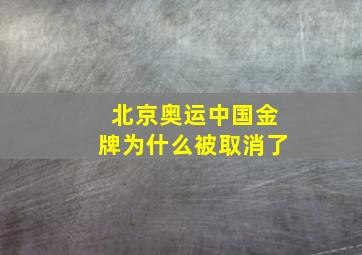 北京奥运中国金牌为什么被取消了